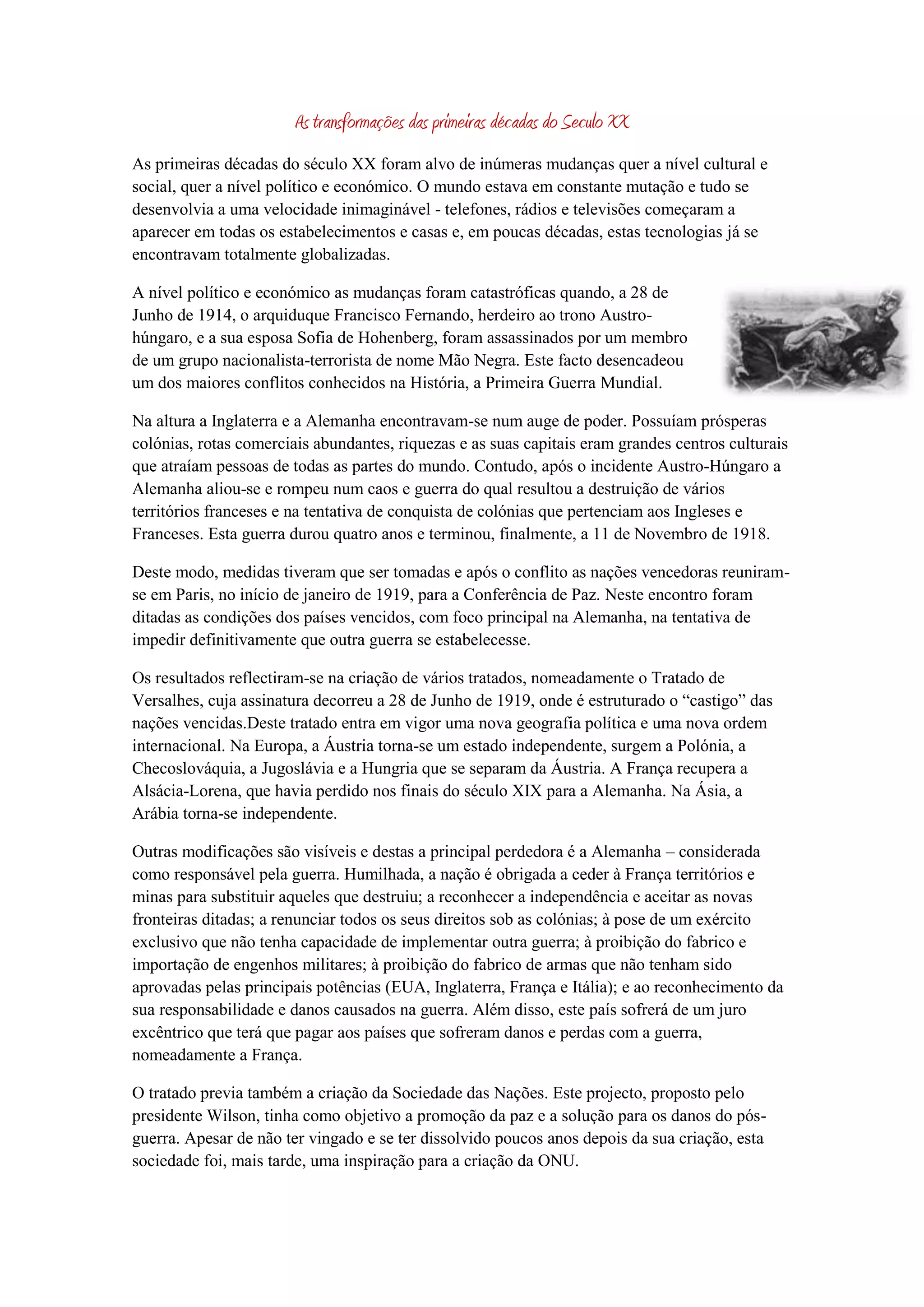 As transformações das primeiras décadas do Seculo XX

As primeiras décadas do século XX foram alvo de inúmeras mudanças quer a nível cultural e social, quer a nível político e económico. O mundo estava em constante mutação e tudo se desenvolvia a uma velocidade inimaginável - telefones, rádios e televisões começaram a aparecer em todas os estabelecimentos e casas e, em poucas décadas, estas tecnologias já se encontravam totalmente globalizadas.

A nível político e económico as mudanças foram catastróficas quando, a 28 de Junho de 1914, o arquiduque Francisco Fernando, herdeiro ao trono Austro-húngaro, e a sua esposa Sofia de Hohenberg, foram assassinados por um membro de um grupo nacionalista-terrorista de nome Mão Negra. Este facto desencadeou um dos maiores conflitos conhecidos na História, a Primeira Guerra Mundial.

Na altura a Inglaterra e a Alemanha encontravam-se num auge de poder. Possuíam prósperas colónias, rotas comerciais abundantes, riquezas e as suas capitais eram grandes centros culturais que atraíam pessoas de todas as partes do mundo. Contudo, após o incidente Austro-Húngaro a Alemanha aliou-se e rompeu num caos e guerra do qual resultou a destruição de vários territórios franceses e na tentativa de conquista de colónias que pertenciam aos Ingleses e Franceses. Esta guerra durou quatro anos e terminou, finalmente, a 11 de Novembro de 1918.

Deste modo, medidas tiveram que ser tomadas e após o conflito as nações vencedoras reuniram-se em Paris, no início de janeiro de 1919, para a Conferência de Paz. Neste encontro foram ditadas as condições dos países vencidos, com foco principal na Alemanha, na tentativa de impedir definitivamente que outra guerra se estabelecesse.

Os resultados reflectiram-se na criação de vários tratados, nomeadamente o Tratado de Versalhes, cuja assinatura decorreu a 28 de Junho de 1919, onde é estruturado o “castigo” das nações vencidas.Deste tratado entra em vigor uma nova geografia política e uma nova ordem internacional. Na Europa, a Áustria torna-se um estado independente, surgem a Polónia, a Checoslováquia, a Jugoslávia e a Hungria que se separam da Áustria. A França recupera a Alsácia-Lorena, que havia perdido nos finais do século XIX para a Alemanha. Na Ásia, a Arábia torna-se independente.

Outras modificações são visíveis e destas a principal perdedora é a Alemanha – considerada como responsável pela guerra. Humilhada, a nação é obrigada a ceder à França territórios e minas para substituir aqueles que destruiu; a reconhecer a independência e aceitar as novas fronteiras ditadas; a renunciar todos os seus direitos sob as colónias; à pose de um exército exclusivo que não tenha capacidade de implementar outra guerra; à proibição do fabrico e importação de engenhos militares; à proibição do fabrico de armas que não tenham sido aprovadas pelas principais potências (EUA, Inglaterra, França e Itália); e ao reconhecimento da sua responsabilidade e danos causados na guerra. Além disso, este país sofrerá de um juro excêntrico que terá que pagar aos países que sofreram danos e perdas com a guerra, nomeadamente a França.

O tratado previa também a criação da Sociedade das Nações. Este projecto, proposto pelo presidente Wilson, tinha como objetivo a promoção da paz e a solução para os danos do pós-guerra. Apesar de não ter vingado e se ter dissolvido poucos anos depois da sua criação, esta sociedade foi, mais tarde, uma inspiração para a criação da ONU.